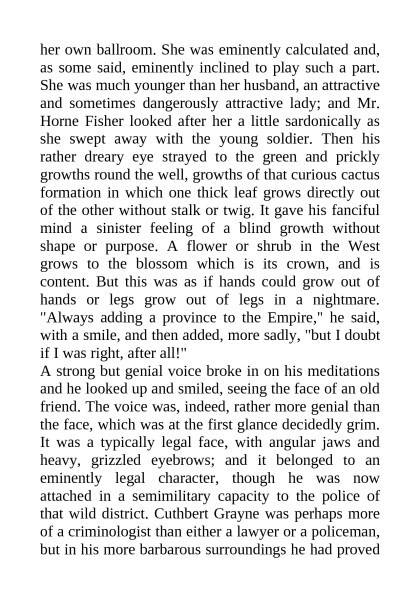 her own ballroom. She was eminently calculated and, as some said, eminently inclined to play such a part. She was much younger than her husband, an attractive and sometimes dangerously attractive lady; and Mr. Horne Fisher looked after her a little sardonically as she swept away with the young soldier. Then his rather dreary eye strayed to the green and prickly growths round the well, growths of that curious cactus formation in which one thick leaf grows directly out of the other without stalk or twig. It gave his fanciful mind a sinister feeling of a blind growth without shape or purpose. A flower or shrub in the West grows to the blossom which is its crown, and is content. But this was as if hands could grow out of hands or legs grow out of legs in a nightmare. "Always adding a province to the Empire," he said, with a smile, and then added, more sadly, "but I doubt if I was right, after all!"
A strong but genial voice broke in on his meditations and he looked up and smiled, seeing the face of an old friend. The voice was, indeed, rather more genial than the face, which was at the first glance decidedly grim. It was a typically legal face, with angular jaws and heavy, grizzled eyebrows; and it belonged to an eminently legal character, though he was now attached in a semimilitary capacity to the police of that wild district. Cuthbert Grayne was perhaps more of a criminologist than either a lawyer or a policeman, but in his more barbarous surroundings he had proved